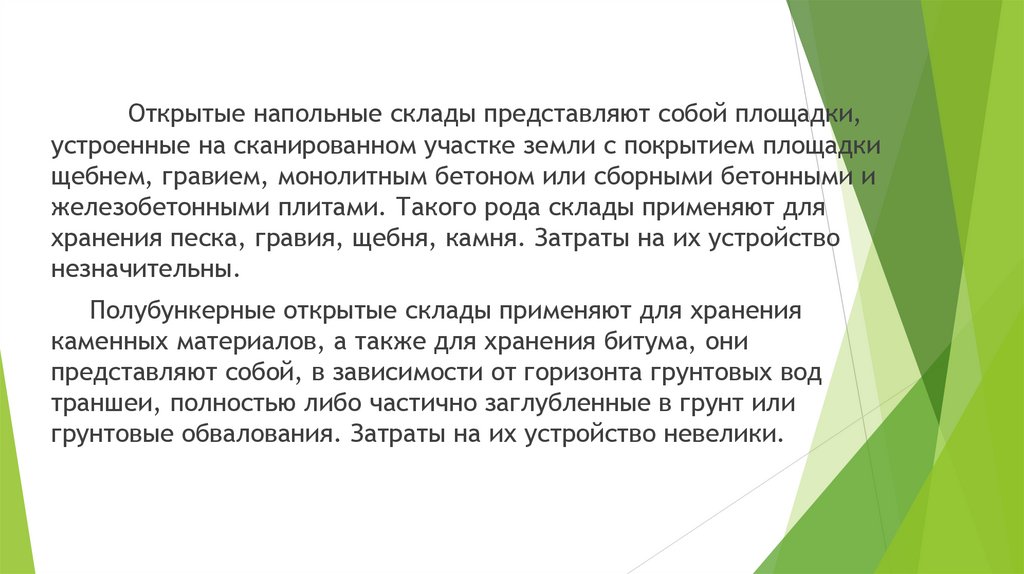 Открытые напольные склады представляют собой площадки, устроенные на сканированном участке земли с покрытием площадки щебнем, гравием, монолитным бетоном или сборными бетонными и железобетонными плитами. Такого рода склады применяют для хранения песка, гравия, щебня, камня. Затраты на их устройство незначительны.

Полубункерные открытые склады применяют для хранения каменных материалов, а также для хранения битума, они представляют собой, в зависимости от горизонта грунтовых вод траншеи, полностью либо частично заглубленные в грунт или грунтовые обвалования. Затраты на их устройство невелики.